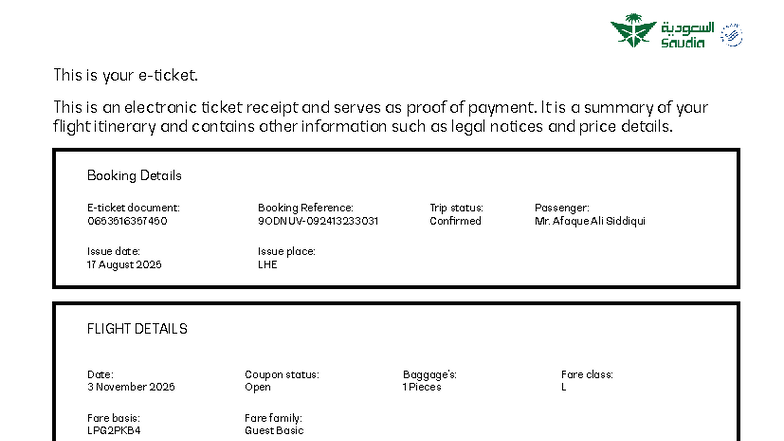 السعودية
Saudia

This is your e-ticket.

This is an electronic ticket receipt and serves as proof of payment. It is a summary of your flight itinerary and contains other information such as legal notices and price details.

Booking Details

E-ticket document:
0653616357450

Booking Reference:
9ODNUV-092413233031

Trip status:
Confirmed

Passenger:
Mr. Afaque Ali Siddiqui

Issue date:
17 August 2025

Issue place:
LHE

FLIGHT DETAILS

Date:
3 November 2025

Coupon status:
Open

Baggage's:
1 Pieces

Fare class:
L

Fare basis:
LPG2PKB4

Fare family:
Guest Basic